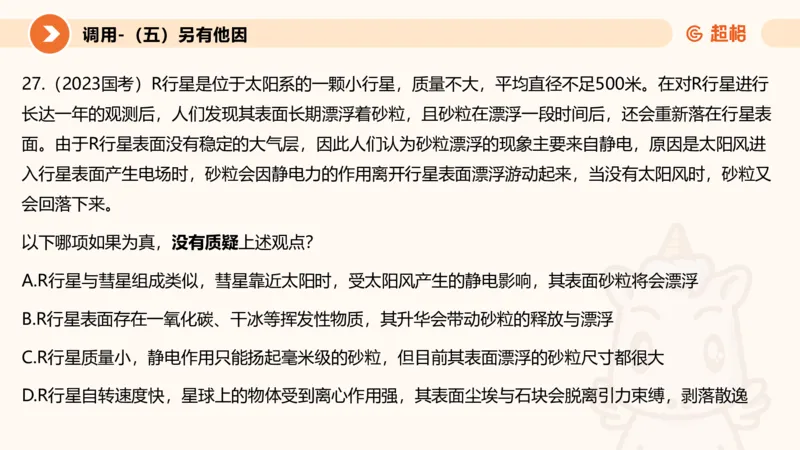 调用-（五）另有他因

超格

27.（2023国考）R行星是位于太阳系的一颗小行星，质量不大，平均直径不足500米。在对R行星进行长达一年的观测后，人们发现其表面长期漂浮着砂粒，且砂粒在漂浮一段时间后，还会重新落在行星表面。由于R行星表面没有稳定的大气层，因此人们认为砂粒漂浮的现象主要来自静电，原因是太阳风进入行星表面产生电场时，砂粒会因静电力的作用离开行星表面漂浮游动起来，当没有太阳风时，砂粒又会回落下来。

以下哪项如果为真，没有质疑上述观点？

A.R行星与彗星组成类似，彗星靠近太阳时，受太阳风产生的静电影响，其表面砂粒将会漂浮

B.R行星表面存在一氧化碳、干冰等挥发性物质，其升华会带动砂粒的释放与漂浮

C.R行星质量小，静电作用只能扬起毫米级的砂粒，但目前其表面漂浮的砂粒尺寸都很大

D.R行星自转速度快，星球上的物体受到离心作用强，其表面尘埃与石块会脱离引力束缚，剥落散逸